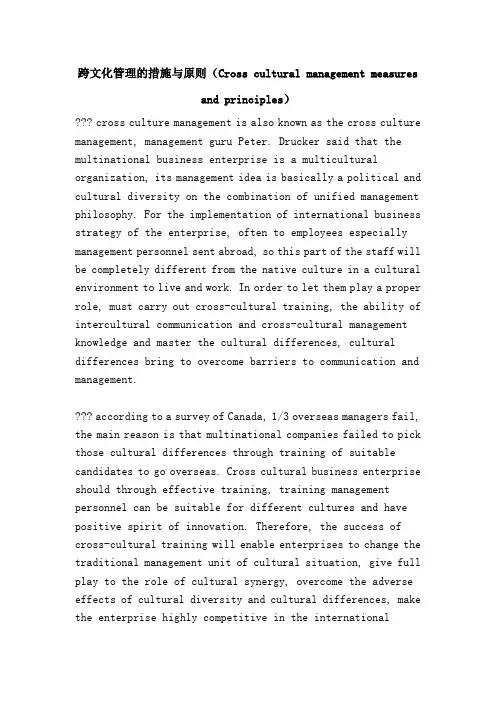 跨文化管理的措施与原则（Cross cultural management measures and principles）

??? cross culture management is also known as the cross culture management, management guru Peter. Drucker said that the multinational business enterprise is a multicultural organization, its management idea is basically a political and cultural diversity on the combination of unified management philosophy. For the implementation of international business strategy of the enterprise, often to employees especially management personnel sent abroad, so this part of the staff will be completely different from the native culture in a cultural environment to live and work. In order to let them play a proper role, must carry out cross-cultural training, the ability of intercultural communication and cross-cultural management knowledge and master the cultural differences, cultural differences bring to overcome barriers to communication and management.

??? according to a survey of Canada, 1/3 overseas managers fail, the main reason is that multinational companies failed to pick those cultural differences through training of suitable candidates to go overseas. Cross cultural business enterprise should through effective training, training management personnel can be suitable for different cultures and have positive spirit of innovation. Therefore, the success of cross-cultural training will enable enterprises to change the traditional management unit of cultural situation, give full play to the role of cultural synergy, overcome the adverse effects of cultural diversity and cultural differences, make the enterprise highly competitive in the international